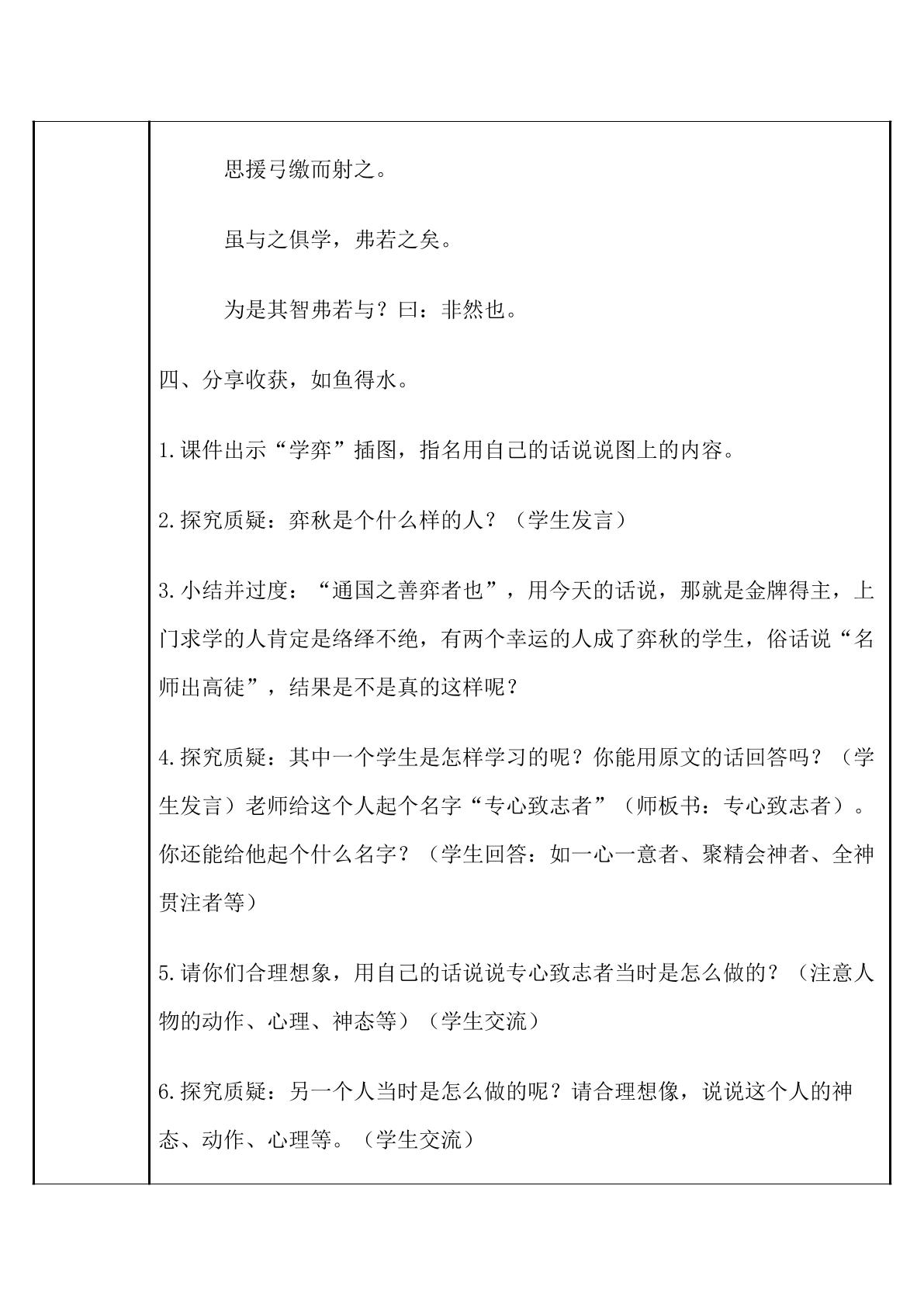 思援弓缴而射之。

虽与之俱学，弗若之矣。

为是其智弗若与？曰：非然也。

四、分享收获，如鱼得水。

1.课件出示“学弈”插图，指名用自己的话说说图上的内容。

2.探究质疑：弈秋是个什么样的人？（学生发言）

3.小结并过度：“通国之善弈者也”，用今天的话说，那就是金牌得主，上门求学的人肯定是络绎不绝，有两个幸运的人成了弈秋的学生，俗话说“名师出高徒”，结果是不是真的这样呢？

4.探究质疑：其中一个学生是怎样学习的呢？你能用原文的话回答吗？（学生发言）老师给这个人起个名字“专心致志者”（师板书：专心致志者）。你还能给他起个什么名字？（学生回答：如一心一意者、聚精会神者、全神贯注者等）

5.请你们合理想象，用自己的话说说专心致志者当时是怎么做的？（注意人物的动作、心理、神态等）（学生交流）

6.探究质疑：另一个人当时是怎么做的呢？请合理想像，说说这个人的神态、动作、心理等。（学生交流）